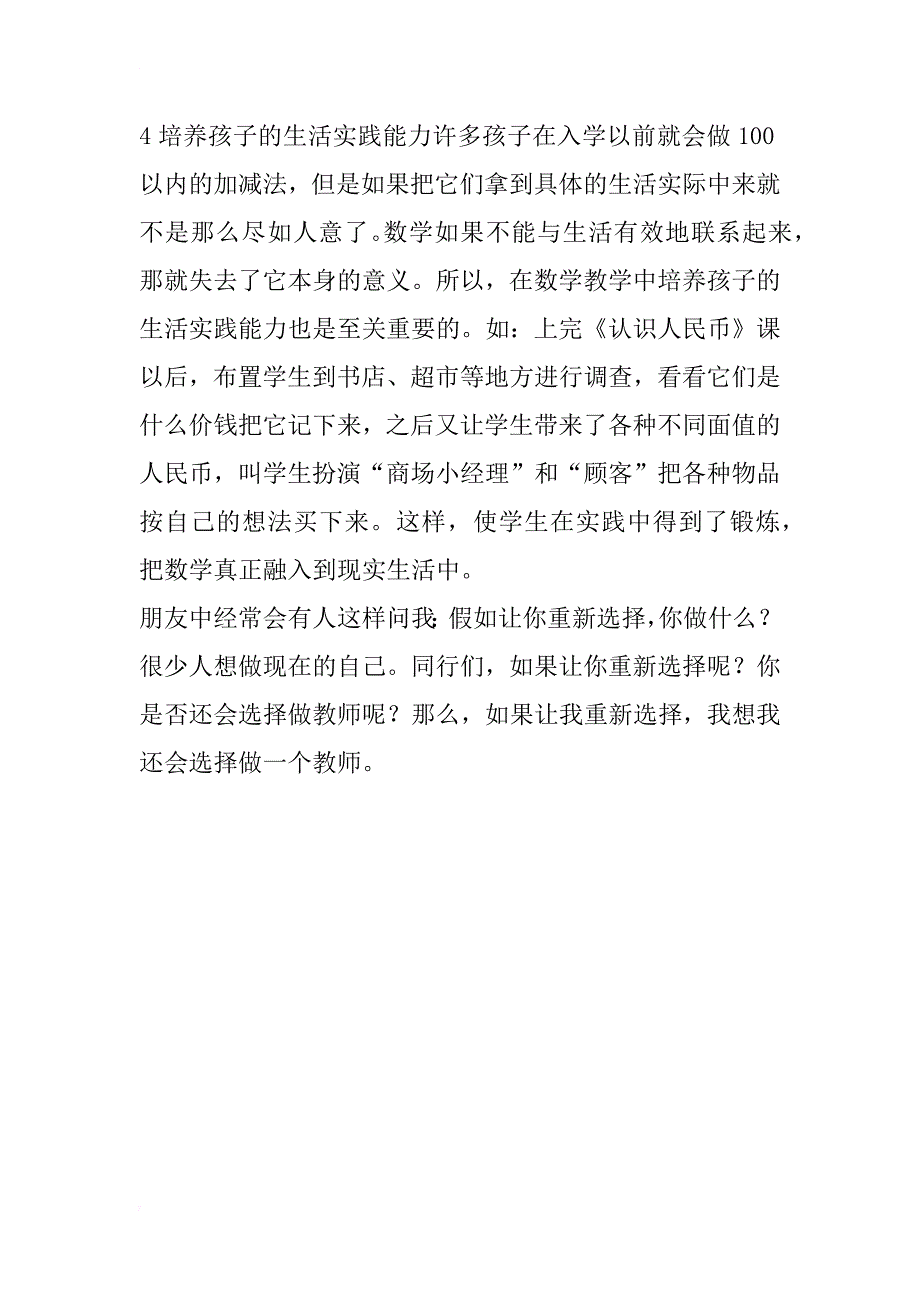 4 培养孩子的生活实践能力许多孩子在入学以前就会做 100 以内的加减法，但是如果把它们拿到具体的生活实际中来就不是那么尽如人意了。数学如果不能与生活有效地联系起来，那就失去了它本身的意义。所以，在数学教学中培养孩子的生活实践能力也是至关重要的。如：上完《认识人民币》课以后，布置学生到书店、超市等地方进行调查，看看它们是什么价钱把它记下来，之后又让学生带来了各种不同面值的人民币，叫学生扮演“商场小经理”和“顾客”把各种物品按自己的想法买下来。这样，使学生在实践中得到了锻炼，把数学真正融入到现实生活中。

朋友中经常会有人这样问我：假如让你重新选择，你做什么？很少人想做现在的自己。同行们，如果让你重新选择呢？你是否还会选择做教师呢？那么，如果让我重新选择，我想我还会选择做一个教师。